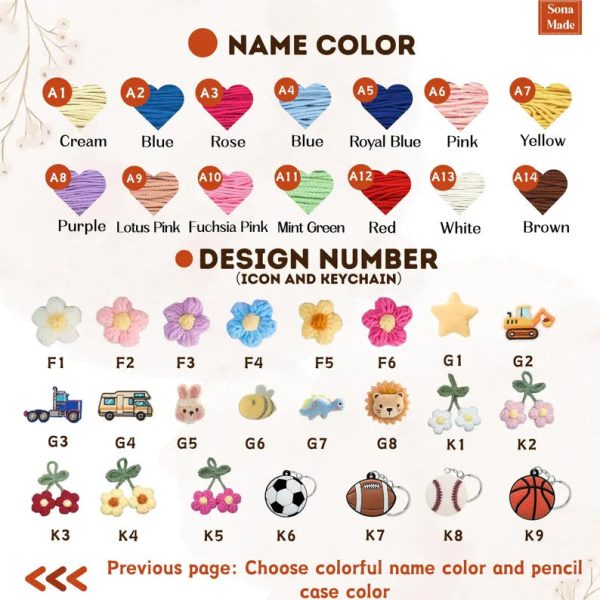 Sona Made

NAME COLOR

A1 Cream
A2 Blue
A3 Rose
A4 Blue
A5 Royal Blue
A6 Pink
A7 Yellow
A8 Purple
A9 Lotus Pink
A10 Fuchsia Pink
A11 Mint Green
A12 Red
A13 White
A14 Brown

DESIGN NUMBER
(ICON AND KEYCHAIN)

F1 F2 F3 F4 F5 F6 G1 G2
G3 G4 G5 G6 G7 G8 K1 K2
K3 K4 K5 K6 K7 K8 K9

<<< Previous page: Choose colorful name color and pencil case color